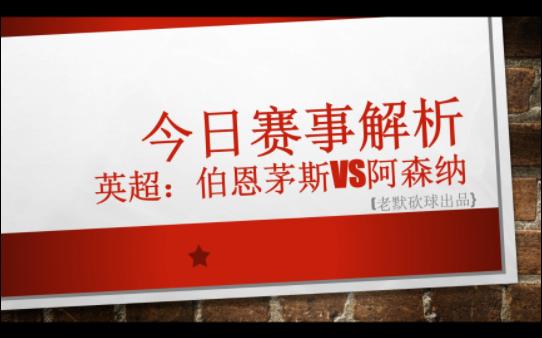 今日赛事解析
英超：伯恩茅斯VS阿森纳
【老默砍球出品】